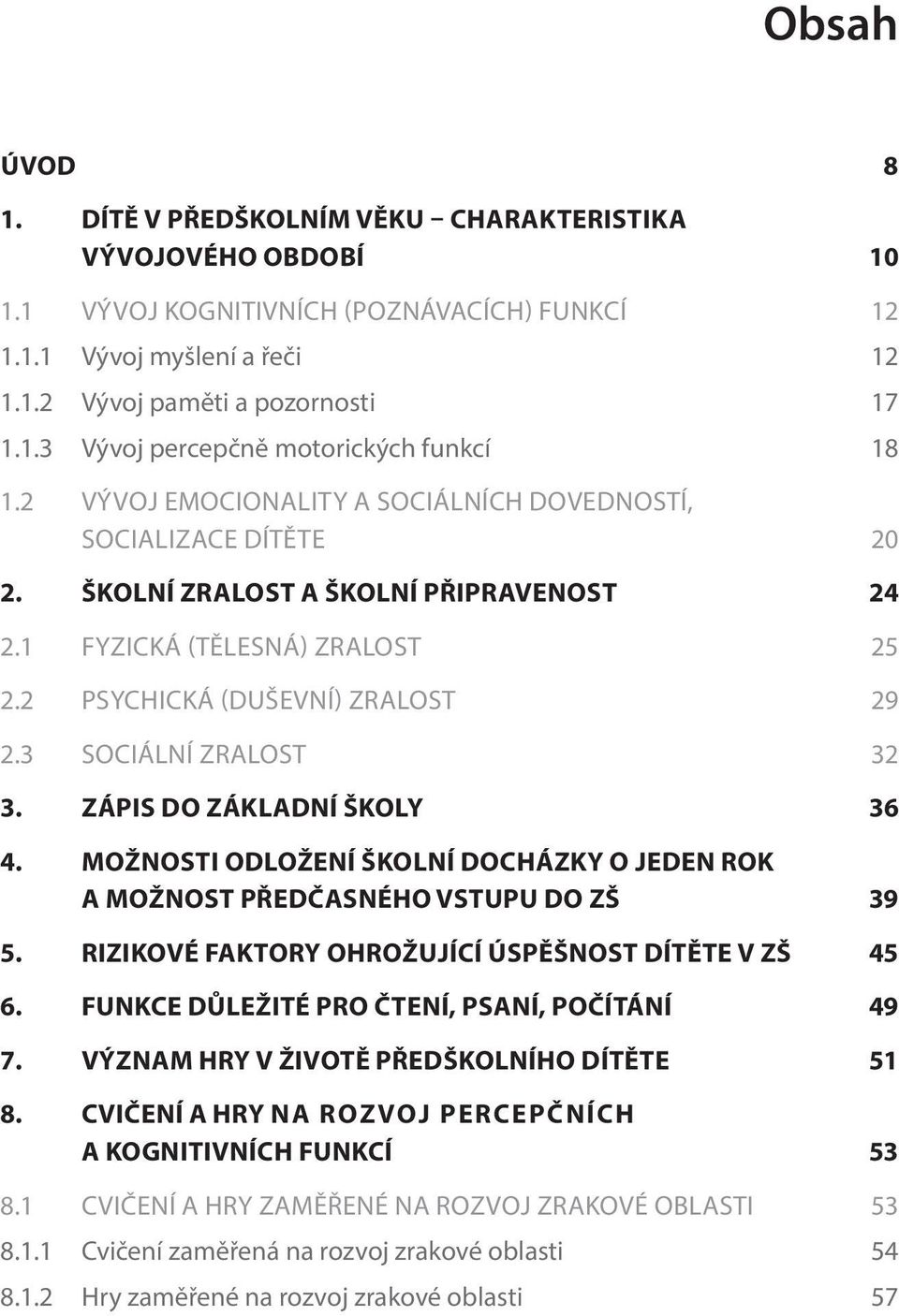 Obsah

ÚVOD 8

1. DÍTĚ V PŘEDŠKOLNÍM VĚKU – CHARAKTERISTIKA VÝVOJOVÉHO OBDOBÍ 10

1.1 VÝVOJ KOGNITIVNÍCH (POZNÁVACÍCH) FUNKCÍ 12

1.1.1 Vývoj myšlení a řeči 12

1.1.2 Vývoj paměti a pozornosti 17

1.1.3 Vývoj percepčně motorických funkcí 18

1.2 VÝVOJ EMOCIONALITY A SOCIÁLNÍCH DOVEDNOSTÍ, SOCIALIZACE DÍTĚTE 20

2. ŠKOLNÍ ZRALOST A ŠKOLNÍ PŘIPRAVENOST 24

2.1 FYZICKÁ (TĚLESNÁ) ZRALOST 25

2.2 PSYCHICKÁ (DUŠEVNÍ) ZRALOST 29

2.3 SOCIÁLNÍ ZRALOST 32

3. ZÁPIS DO ZÁKLADNÍ ŠKOLY 36

4. MOŽNOSTI ODLOŽENÍ ŠKOLNÍ DOCHÁZKY O JEDEN ROK A MOŽNOST PŘEDČASNÉHO VSTUPU DO ZŠ 39

5. RIZIKOVÉ FAKTORY OHROŽUJÍCÍ ÚSPĚŠNOST DÍTĚTE V ZŠ 45

6. FUNKCE DŮLEŽITÉ PRO ČTENÍ, PSANÍ, POČÍTÁNÍ 49

7. VÝZNAM HRY V ŽIVOTĚ PŘEDŠKOLNÍHO DÍTĚTE 51

8. CVIČENÍ A HRY NA ROZVOJ PERCEPČNÍCH A KOGNITIVNÍCH FUNKCÍ 53

8.1 CVIČENÍ A HRY ZAMĚŘENÉ NA ROZVOJ ZRAKOVÉ OBLASTI 53

8.1.1 Cvičení zaměřená na rozvoj zrakové oblasti 54

8.1.2 Hry zaměřené na rozvoj zrakové oblasti 57